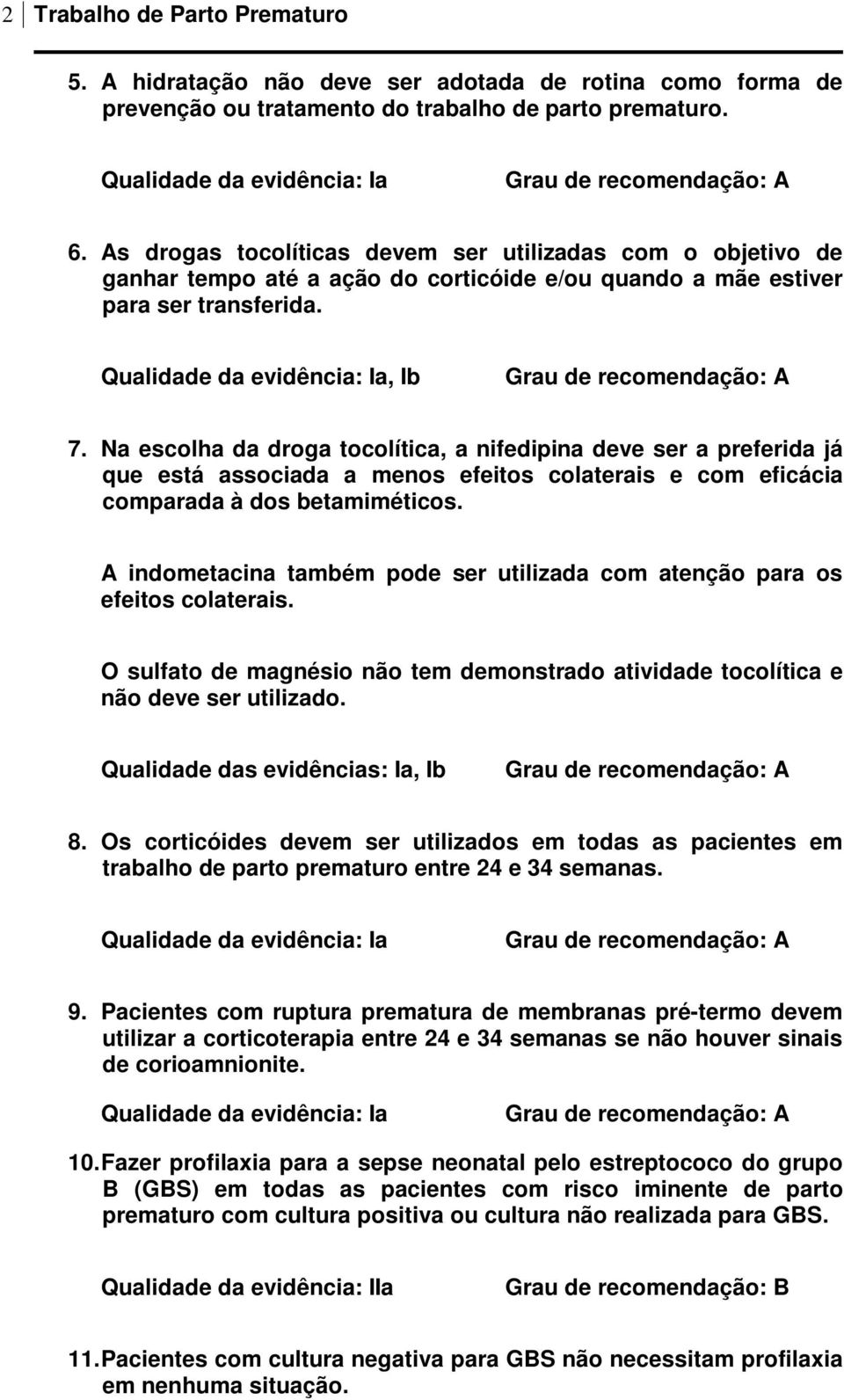 2 Trabalho de Parto Prematuro

5. A hidratação não deve ser adotada de rotina como forma de prevenção ou tratamento do trabalho de parto prematuro.

Qualidade da evidência: Ia Grau de recomendação: A

6. As drogas tocolíticas devem ser utilizadas com o objetivo de ganhar tempo até a ação do corticóide e/ou quando a mãe estiver para ser transferida.

Qualidade da evidência: Ia, Ib Grau de recomendação: A

7. Na escolha da droga tocolítica, a nifedipina deve ser a preferida já que está associada a menos efeitos colaterais e com eficácia comparada à dos betamiméticos.

A indometacina também pode ser utilizada com atenção para os efeitos colaterais.

O sulfato de magnésio não tem demonstrado atividade tocolítica e não deve ser utilizado.

Qualidade das evidências: Ia, Ib Grau de recomendação: A

8. Os corticóides devem ser utilizados em todas as pacientes em trabalho de parto prematuro entre 24 e 34 semanas.

Qualidade da evidência: Ia Grau de recomendação: A

9. Pacientes com ruptura prematura de membranas pré-termo devem utilizar a corticoterapia entre 24 e 34 semanas se não houver sinais de corioamnionite.

Qualidade da evidência: Ia Grau de recomendação: A

10. Fazer profilaxia para a sepse neonatal pelo estreptococo do grupo B (GBS) em todas as pacientes com risco iminente de parto prematuro com cultura positiva ou cultura não realizada para GBS.

Qualidade da evidência: IIa Grau de recomendação: B

11. Pacientes com cultura negativa para GBS não necessitam profilaxia em nenhuma situação.